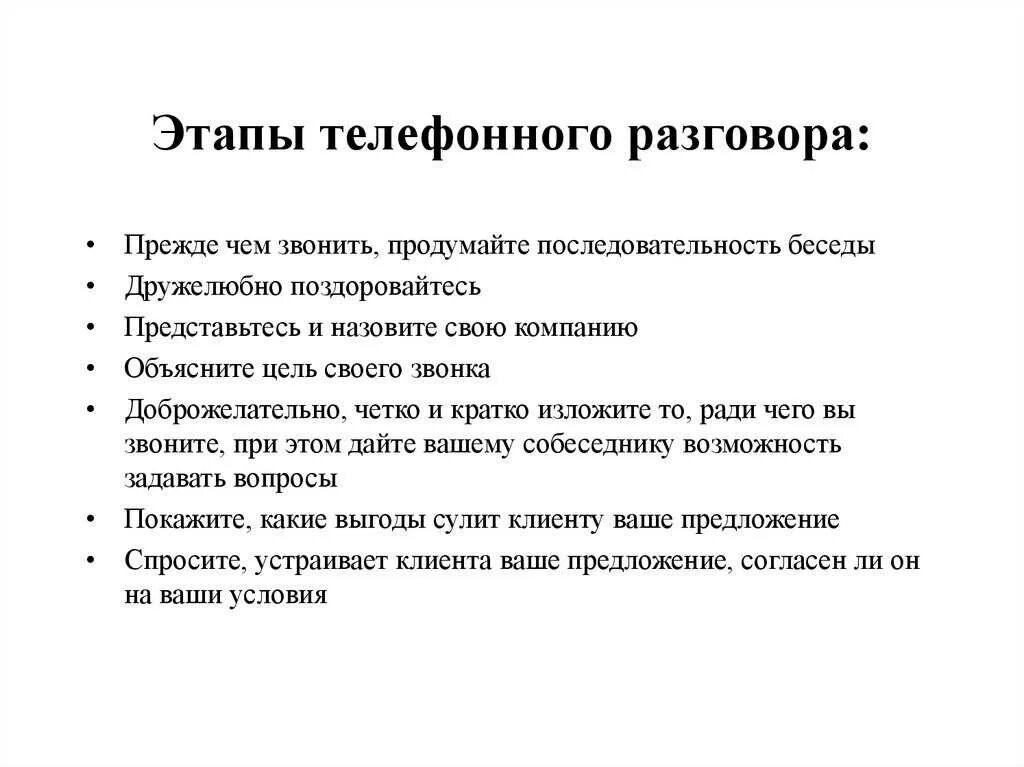 Этапы телефонного разговора:

• Прежде чем звонить, продумайте последовательность беседы
• Дружелюбно поздоровайтесь
• Представьтесь и назовите свою компанию
• Объясните цель своего звонка
• Доброжелательно, четко и кратко изложите то, ради чего вы звоните, при этом дайте вашему собеседнику возможность задавать вопросы
• Покажите, какие выгоды сулит клиенту ваше предложение
• Спросите, устраивает клиента ваше предложение, согласен ли он на ваши условия